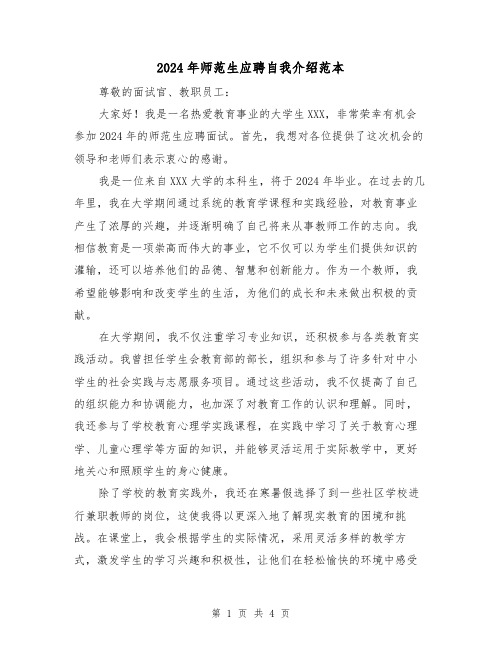 2024年师范生应聘自我介绍范本

尊敬的面试官、教职员工：

大家好！我是一名热爱教育事业的大学生XXX，非常荣幸有机会参加2024年的师范生应聘面试。首先，我想对各位提供了这次机会的领导和老师们表示衷心的感谢。

我是一位来自XXX大学的本科生，将于2024年毕业。在过去的几年里，我在大学期间通过系统的教育学课程和实践经验，对教育事业产生了浓厚的兴趣，并逐渐明确了自己将来从事教师工作的志向。我相信教育是一项崇高而伟大的事业，它不仅可以为学生们提供知识的灌输，还可以培养他们的品德、智慧和创新能力。作为一个教师，我希望能够影响和改变学生的生活，为他们的成长和未来做出积极的贡献。

在大学期间，我不仅注重学习专业知识，还积极参与各类教育实践活动。我曾担任学生会教育部的部长，组织和参与了许多针对中小学生的社会实践与志愿服务项目。通过这些活动，我不仅提高了自己的组织能力和协调能力，也加深了对教育工作的认识和理解。同时，我还参与了学校教育心理学实践课程，在实践中学习了关于教育心理学、儿童心理学等方面的知识，并能够灵活运用于实际教学中，更好地关心和照顾学生的身心健康。

除了学校的教育实践外，我还在寒暑假选择了到一些社区学校进行兼职教师的岗位，这使我得以更深入地了解现实教育的困境和挑战。在课堂上，我会根据学生的实际情况，采用灵活多样的教学方式，激发学生的学习兴趣和积极性，让他们在轻松愉快的环境中感受

第 1 页 共 4 页